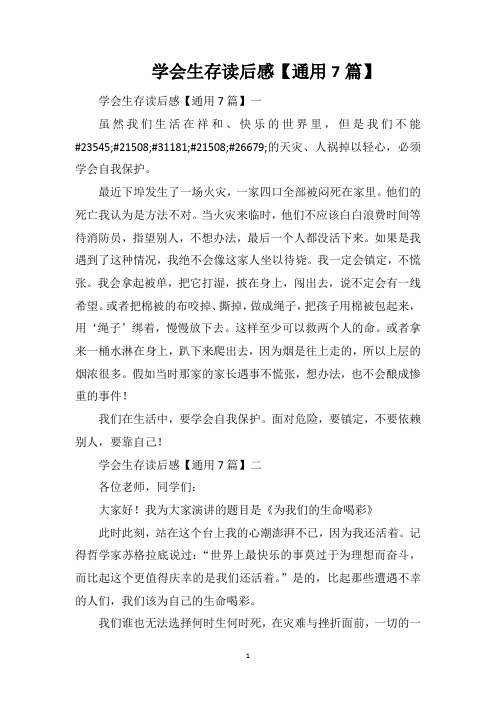 学会生存读后感【通用 7 篇】

学会生存读后感【通用 7 篇】一

虽然我们生活在祥和、快乐的世界里，但是我们不能#23545;#21508;#31181;#21508;#26679;的天灾、人祸掉以轻心，必须学会自我保护。

最近下埠发生了一场火灾，一家四口全部被闷死在家里。他们的死亡我认为是方法不对。当火灾来临时，他们不应该白白浪费时间等待消防员，指望别人，不想办法，最后一个人都没活下来。如果是我遇到了这种情况，我绝不会像这家人坐以待毙。我一定会镇定，不慌张。我会拿起被单，把它打湿，披在身上，闯出去，说不定会有一线希望。或者把棉被的布咬掉、撕掉，做成绳子，把孩子用棉被包起来，用‘绳子’绑着，慢慢放下去。这样至少可以救两个人的命。或者拿来一桶水淋在身上，趴下来爬出去，因为烟是往上走的，所以上层的烟浓很多。假如当时那家的家长遇事不慌张，想办法，也不会酿成惨重的事件！

我们在生活中，要学会自我保护。面对危险，要镇定，不要依赖别人，要靠自己！

学会生存读后感【通用 7 篇】二

各位老师，同学们：

大家好！我为大家演讲的题目是《为我们的生命喝彩》

此时此刻，站在这个台上我的心潮澎湃不已，因为我还活着。记得哲学家苏格拉底说过：“世界上最快乐的事莫过于为理想而奋斗，而比起这个更值得庆幸的是我们还活着。”是的，比起那些遭遇不幸的人们，我们该为自己的生命喝彩。

我们谁也无法选择何时生何时死，在灾难与挫折面前，一切的一

1